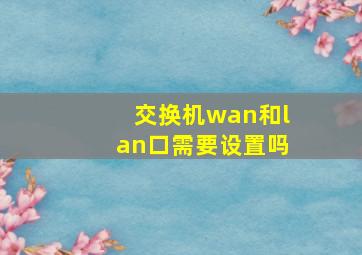 交换机wan和lan口需要设置吗